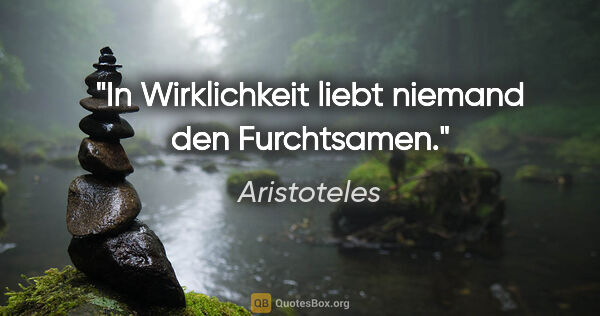 "In Wirklichkeit liebt niemand den Furchtsamen."

Aristoteles

QB QuotesBox.org